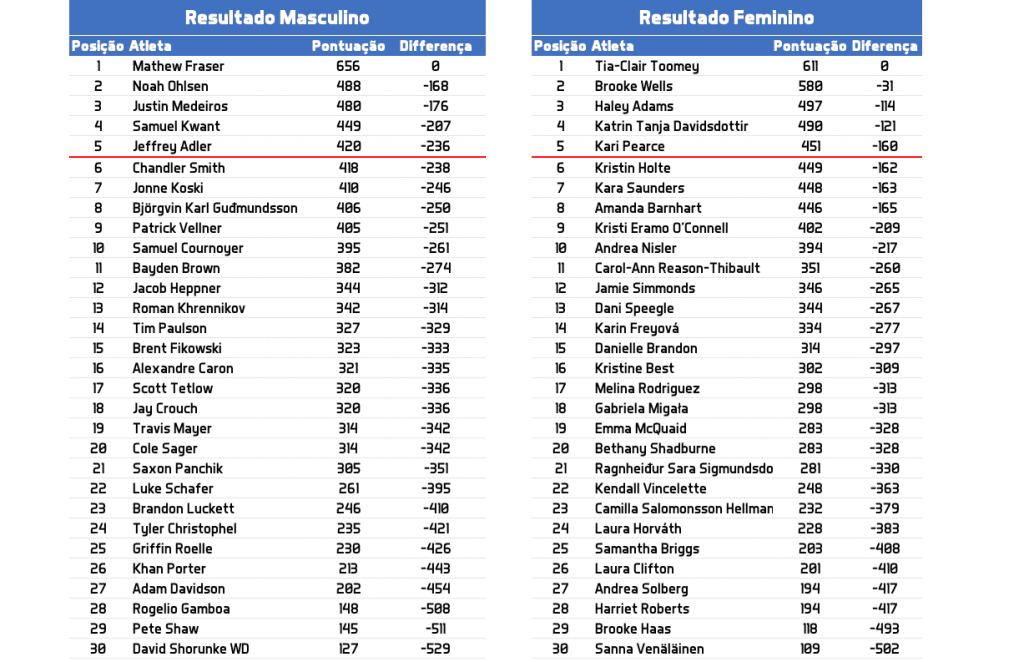 Resultado Masculino

| Posição | Atleta | Pontuação | Diferença |
|---|---|---|---|
| 1 | Mathew Fraser | 656 | 0 |
| 2 | Noah Ohlsen | 488 | -168 |
| 3 | Justin Medeiros | 480 | -176 |
| 4 | Samuel Kwant | 449 | -207 |
| 5 | Jeffrey Adler | 420 | -236 |
| 6 | Chandler Smith | 418 | -238 |
| 7 | Jonne Koski | 410 | -246 |
| 8 | Björgvin Karl Guðmundsson | 406 | -250 |
| 9 | Patrick Vellner | 405 | -251 |
| 10 | Samuel Cournoyer | 395 | -261 |
| 11 | Bayden Brown | 382 | -274 |
| 12 | Jacob Heppner | 344 | -312 |
| 13 | Roman Khrennikov | 342 | -314 |
| 14 | Tim Paulson | 327 | -329 |
| 15 | Brent Fikowski | 323 | -333 |
| 16 | Alexandre Caron | 321 | -335 |
| 17 | Scott Tetlow | 320 | -336 |
| 18 | Jay Crouch | 320 | -336 |
| 19 | Travis Mayer | 314 | -342 |
| 20 | Cole Sager | 314 | -342 |
| 21 | Saxon Panchik | 305 | -351 |
| 22 | Luke Schafer | 261 | -395 |
| 23 | Brandon Luckett | 246 | -410 |
| 24 | Tyler Christophel | 235 | -421 |
| 25 | Griffin Roelle | 230 | -426 |
| 26 | Khan Porter | 213 | -443 |
| 27 | Adam Davidson | 202 | -454 |
| 28 | Rogelio Gamboa | 148 | -508 |
| 29 | Pete Shaw | 145 | -511 |
| 30 | David Shorunke WD | 127 | -529 |

Resultado Feminino

| Posição | Atleta | Pontuação | Diferença |
|---|---|---|---|
| 1 | Tia-Clair Toomey | 611 | 0 |
| 2 | Brooke Wells | 580 | -31 |
| 3 | Haley Adams | 497 | -114 |
| 4 | Katrin Tanja Davidsdottir | 490 | -121 |
| 5 | Kari Pearce | 451 | -160 |
| 6 | Kristin Holte | 449 | -162 |
| 7 | Kara Saunders | 448 | -163 |
| 8 | Amanda Barnhart | 446 | -165 |
| 9 | Kristi Eramo O'Connell | 402 | -209 |
| 10 | Andrea Nisler | 394 | -217 |
| 11 | Carol-Ann Reason-Thibault | 351 | -260 |
| 12 | Jamie Simmonds | 346 | -265 |
| 13 | Dani Speegle | 344 | -267 |
| 14 | Karin Freyová | 334 | -277 |
| 15 | Danielle Brandon | 314 | -297 |
| 16 | Kristine Best | 302 | -309 |
| 17 | Melina Rodriguez | 298 | -313 |
| 18 | Gabriela Migała | 298 | -313 |
| 19 | Emma McQuaid | 283 | -328 |
| 20 | Bethany Shadburne | 283 | -328 |
| 21 | Ragnheiður Sara Sigmundsdo | 281 | -330 |
| 22 | Kendall Vincelette | 248 | -363 |
| 23 | Camilla Salomonsson Hellman | 232 | -379 |
| 24 | Laura Horváth | 228 | -383 |
| 25 | Samantha Briggs | 203 | -408 |
| 26 | Laura Clifton | 201 | -410 |
| 27 | Andrea Solberg | 194 | -417 |
| 28 | Harriet Roberts | 194 | -417 |
| 29 | Brooke Haas | 118 | -493 |
| 30 | Sanna Venäläinen | 109 | -502 |